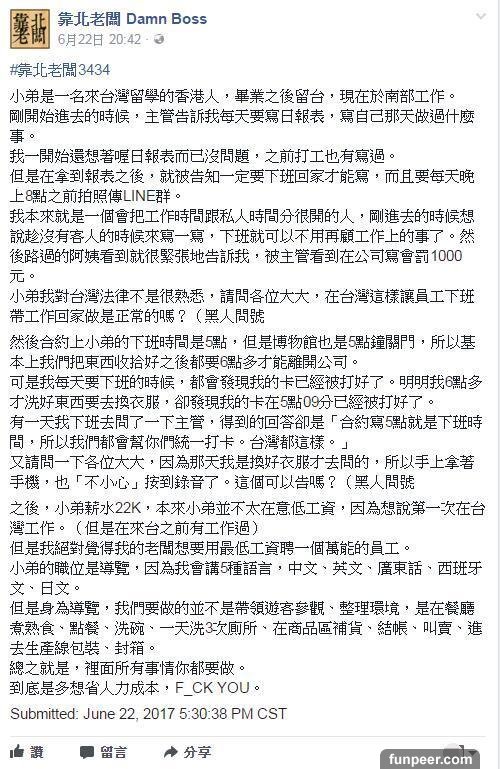 靠北老闆

靠北老闆 Damn Boss
6月22日 20:42 ·

#靠北老闆3434

小弟是一名來台灣留學的香港人，畢業之後留台，現在於南部工作。
剛開始進去的時候，主管告訴我每天要寫日報表，寫自己那天做過什麼事。
我一開始還想著喔日報表而已沒問題，之前打工也有寫過。
但是在拿到報表之後，就被告知一定要下班回家才能寫，而且要每天晚上8點之前拍照傳LINE群。
我本來就是一個會把工作時間跟私人時間分很開的人，剛進去的時候想說趁沒有客人的時候來寫一寫，下班就可以不用再顧工作上的事了。然後路過的阿姨看到就很緊張地告訴我，被主管看到在公司寫會罰1000元。
小弟我對台灣法律不是很熟悉，請問各位大大，在台灣這樣讓員工下班帶工作回家做是正常的嗎？（黑人問號

然後合約上小弟的下班時間是5點，但是博物館也是5點鐘關門，所以基本上我們把東西收拾好之後都要6點多才能離開公司。
可是我每天要下班的時候，都會發現我的卡已經被打好了。明明我6點多才洗好東西要去換衣服，卻發現我的卡在5點09分已經被打好了。
有一天我下班去問了一下主管，得到的回答卻是「合約寫5點就是下班時間，所以我們都會幫你們統一打卡。台灣都這樣。」
又請問一下各位大大，因為那天我是換好衣服才去問的，所以手上拿著手機，也「不小心」按到錄音了。這個可以告嗎？（黑人問號

之後，小弟薪水22K，本來小弟並不太在意低工資，因為想說第一次在台灣工作。（但是在來台之前有工作過）
但是我絕對覺得我的老闆想要用最低工資聘一個萬能的員工。
小弟的職位是導覽，因為我會講5種語言，中文、英文、廣東話、西班牙文、日文。
但是身為導覽，我們要做的並不是帶領遊客參觀、整理環境，是在餐廳煮熟食、點餐、洗碗、一天洗3次廁所、在商品區補貨、結帳、叫賣、進去生產線包裝、封箱。
總之就是，裡面所有事情你都要做。
到底是多想省人力成本，F_CK YOU。

Submitted: June 22, 2017 5:30:38 PM CST

讚 留言 分享

funpeer.com